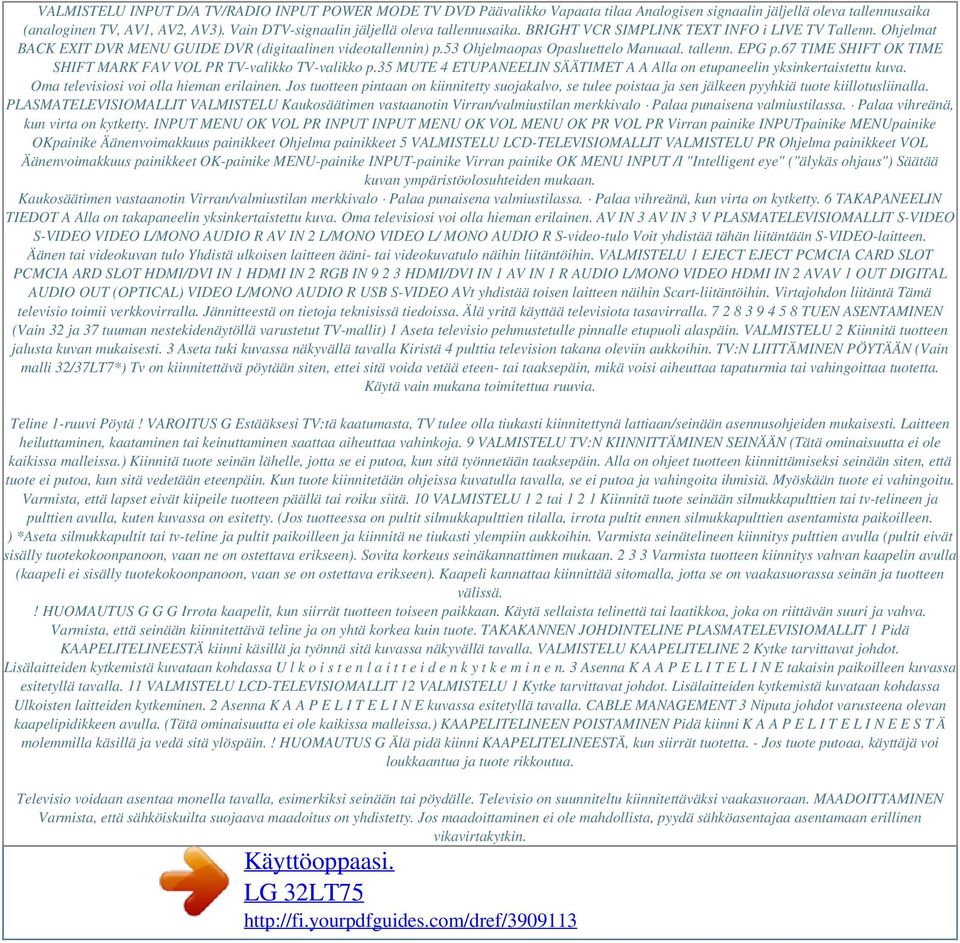 VALMISTELU INPUT D/A TV/RADIO INPUT POWER MODE TV DVD Päävalikko Vapaata tilaa Analogisen signaalin jäljellä oleva tallennusaika (analoginen TV, AV1, AV2, AV3). Vain DTV-signaalin jäljellä oleva tallennusaika. BRIGHT VCR SIMPLINK TEXT INFO i LIVE TV Tallenn. Ohjelmat BACK EXIT DVR MENU GUIDE DVR (digitaalinen videotallennin) p.53 Ohjelmaopas Opasluettelo Manuaal. tallenn. EPG p.67 TIME SHIFT OK TIME SHIFT MARK FAV VOL PR TV-valikko TV-valikko p.35 MUTE 4 ETUPANEELIN SÄÄTIMET A A Alla on etupaneelin yksinkertaistettu kuva. Oma televisiosi voi olla hieman erilainen. Jos tuotteen pintaan on kiinnitetty suojakalvo, se tulee poistaa ja sen jälkeen pyyhkiä tuote kiillotusliinalla. PLASMATELEVISIOMALLIT VALMISTELU Kaukosäätimen vastaanotin Virran/valmiustilan merkkivalo · Palaa punaisena valmiustilassa. · Palaa vihreänä, kun virta on kytketty. INPUT MENU OK VOL PR INPUT INPUT MENU OK VOL MENU OK PR VOL PR Virran painike INPUTpainike MENUpainike OKpainike Äänenvoimakkuus painikkeet Ohjelma painikkeet 5 VALMISTELU LCD-TELEVISIOMALLIT VALMISTELU PR Ohjelma painikkeet VOL Äänenvoimakkuus painikkeet OK-painike MENU-painike INPUT-painike Virran painike OK MENU INPUT /I "Intelligent eye" ("älykäs ohjaus") Säätää kuvan ympäristöolosuhteiden mukaan.
Kaukosäätimen vastaanotin Virran/valmiustilan merkkivalo · Palaa punaisena valmiustilassa. · Palaa vihreänä, kun virta on kytketty. 6 TAKAPANEELIN TIEDOT A Alla on takapaneelin yksinkertaistettu kuva. Oma televisiosi voi olla hieman erilainen. AV IN 3 AV IN 3 V PLASMATELEVISIOMALLIT S-VIDEO S-VIDEO VIDEO L/MONO AUDIO R AV IN 2 L/MONO VIDEO L/ MONO AUDIO R S-video-tulo Voit yhdistää tähän liitäntään S-VIDEO-laitteen. Äänen tai videokuvan tulo Yhdistä ulkoisen laitteen ääni- tai videokuvatulo näihin liitäntöihin. VALMISTELU 1 EJECT EJECT PCMCIA CARD SLOT PCMCIA ARD SLOT HDMI/DVI IN 1 HDMI IN 2 RGB IN 9 2 3 HDMI/DVI IN 1 AV IN 1 R AUDIO L/MONO VIDEO HDMI IN 2 AVAV 1 OUT DIGITAL AUDIO OUT (OPTICAL) VIDEO L/MONO AUDIO R USB S-VIDEO AVt yhdistää toisen laitteen näihin Scart-liitäntöihin. Virtajohdon liitäntä Tämä televisio toimii verkkovirralla. Jännitteestä on tietoja teknisissä tiedoissa. Älä yritä käyttää televisiota tasavirralla. 7 2 8 3 9 4 5 8 TUEN ASENTAMINEN (Vain 32 ja 37 tuuman nestekidenäytöllä varustetut TV-mallit) 1 Aseta televisio pehmustetulle pinnalle etupuoli alaspäin. VALMISTELU 2 Kiinnitä tuotteen jalusta kuvan mukaisesti. 3 Aseta tuki kuvassa näkyvällä tavalla Kiristä 4 pulttia television takana oleviin aukkoihin. TV:N LIITTÄMINEN PÖYTÄÄN (Vain malli 32/37LT7*) Tv on kiinnitettävä pöytään siten, ettei sitä voida vetää eteen- tai taaksepäin, mikä voisi aiheuttaa tapaturmia tai vahingoittaa tuotetta. Käytä vain mukana toimitettua ruuvia.

Teline 1-ruuvi Pöytä ! VAROITUS G Estääksesi TV:tä kaatumasta, TV tulee olla tiukasti kiinnitettynä lattiaan/seinään asennusohjeiden mukaisesti. Laitteen heiluttaminen, kaataminen tai keinuttaminen saattaa aiheuttaa vahinkoja. 9 VALMISTELU TV:N KIINNITTÄMINEN SEINÄÄN (Tätä ominaisuutta ei ole kaikissa malleissa.) Kiinnitä tuote seinän lähelle, jotta se ei putoa, kun sitä työnnetään taaksepäin. Alla on ohjeet tuotteen kiinnittämiseksi seinään siten, että tuote ei putoa, kun sitä vedetään eteenpäin. Kun tuote kiinnitetään ohjeissa kuvatulla tavalla, se ei putoa ja vahingoita ihmisiä. Myöskään tuote ei vahingoitu. Varmista, että lapset eivät kiipeile tuotteen päällä tai roiku siitä. 10 VALMISTELU 1 2 tai 1 2 1 Kiinnitä tuote seinään silmukkapulttien tai tv-telineen ja pulttien avulla, kuten kuvassa on esitetty. (Jos tuotteessa on pultit silmukkapulttien tilalla, irrota pultit ennen silmukkapulttien asentamista paikoilleen. ) *Aseta silmukkapultit tai tv-teline ja pultit paikoilleen ja kiinnitä ne tiukasti ylempiin aukkoihin. Varmista seinätelineen kiinnitys pulttien avulla (pultit eivät sisälly tuotekokoonpanoon, vaan ne on ostettava erikseen). Sovita korkeus seinäkannattimen mukaan. 2 3 3 Varmista tuotteen kiinnitys vahvan kaapelin avulla (kaapeli ei sisälly tuotekokoonpanoon, vaan se on ostettava erikseen). Kaapeli kannattaa kiinnittää sitomalla, jotta se on vaakasuorassa seinän ja tuotteen välissä.
! HUOMAUTUS G G G Irrota kaapelit, kun siirrät tuotteen toiseen paikkaan. Käytä sellaista telinettä tai laatikkoa, joka on riittävän suuri ja vahva. Varmista, että seinään kiinnitettävä teline ja on yhtä korkea kuin tuote. TAKAKANNEN JOHDINTELINE PLASMATELEVISIOMALLIT 1 Pidä KAAPELITELINEESTÄ kiinni käsillä ja työnnä sitä kuvassa näkyvällä tavalla. VALMISTELU KAAPELITELINE 2 Kytke tarvittavat johdot. Lisälaitteiden kytkemistä kuvataan kohdassa U l k o i s t e n l a i t t e i d e n k y t k e m i n e n. 3 Asenna K A A P E L I T E L I N E takaisin paikoilleen kuvassa esitetyllä tavalla. 11 VALMISTELU LCD-TELEVISIOMALLIT 12 VALMISTELU 1 Kytke tarvittavat johdot. Lisälaitteiden kytkemistä kuvataan kohdassa Ulkoisten laitteiden kytkeminen. 2 Asenna K A A P E L I T E L I N E kuvassa esitetyllä tavalla. CABLE MANAGEMENT 3 Niputa johdot varusteena olevan kaapelipidikkeen avulla. (Tätä ominaisuutta ei ole kaikissa malleissa.) KAAPELITELINEEN POISTAMINEN Pidä kiinni K A A P E L I T E L I N E E S T Ä molemmilla käsillä ja vedä sitä ylöspäin. ! HUOMAUTUS G Älä pidä kiinni KAAPELITELINEESTÄ, kun siirrät tuotetta. - Jos tuote putoaa, käyttäjä voi loukkaantua ja tuote rikkoutua.

Televisio voidaan asentaa monella tavalla, esimerkiksi seinään tai pöydälle. Televisio on suunniteltu kiinnitettäväksi vaakasuoraan. MAADOITTAMINEN Varmista, että sähköiskuilta suojaava maadoitus on yhdistetty. Jos maadoittaminen ei ole mahdollista, pyydä sähköasentajaa asentamaan erillinen vikavirtakytkin.

Käyttöoppaasi.
LG 32LT75
http://fi.yourpdfguides.com/dref/3909113